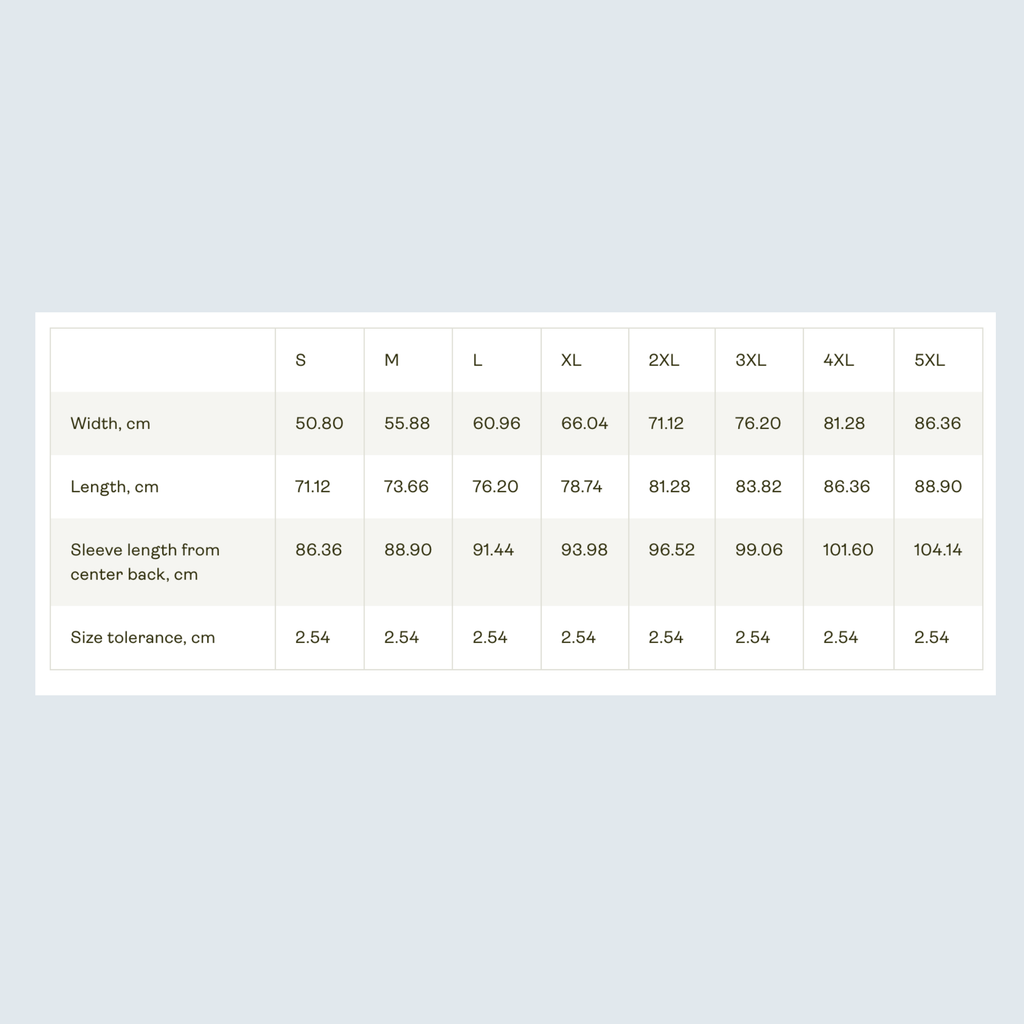 | | S | M | L | XL | 2XL | 3XL | 4XL | 5XL |
|---|---|---|---|---|---|---|---|---|
| Width, cm | 50.80 | 55.88 | 60.96 | 66.04 | 71.12 | 76.20 | 81.28 | 86.36 |
| Length, cm | 71.12 | 73.66 | 76.20 | 78.74 | 81.28 | 83.82 | 86.36 | 88.90 |
| Sleeve length from center back, cm | 86.36 | 88.90 | 91.44 | 93.98 | 96.52 | 99.06 | 101.60 | 104.14 |
| Size tolerance, cm | 2.54 | 2.54 | 2.54 | 2.54 | 2.54 | 2.54 | 2.54 | 2.54 |